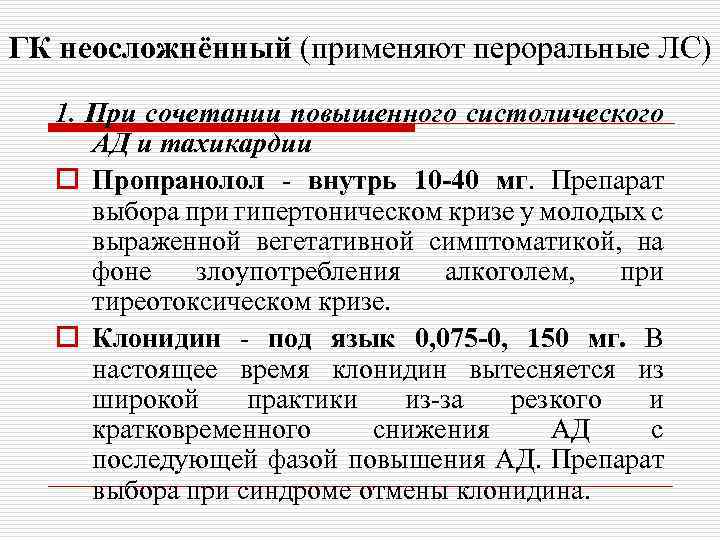 ГК неосложнённый (применяют пероральные ЛС)

1. При сочетании повышенного систолического АД и тахикардии

☐ Пропранолол - внутрь 10-40 мг. Препарат выбора при гипертоническом кризе у молодых с выраженной вегетативной симптоматикой, на фоне злоупотребления алкоголем, при тиреотоксическом кризе.

☐ Клонидин - под язык 0,075-0, 150 мг. В настоящее время клонидин вытесняется из широкой практики из-за резкого и кратковременного снижения АД с последующей фазой повышения АД. Препарат выбора при синдроме отмены клонидина.